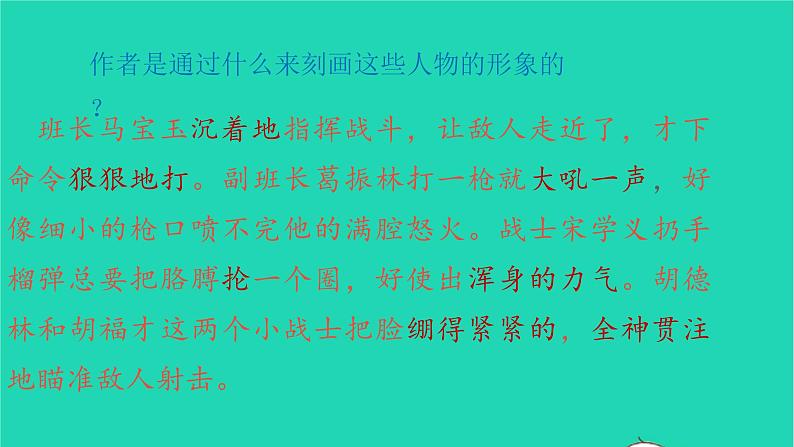 作者是通过什么来刻画这些人物的形象的？

班长马宝玉沉着地指挥战斗，让敌人走近了，才下命令狠狠地打。副班长葛振林打一枪就大吼一声，好像细小的枪口喷不完他的满腔怒火。战士宋学义扔手榴弹总要把胳膊抡一个圈，好使出浑身的力气。胡德林和胡福才这两个小战士把脸绷得紧紧的，全神贯注地瞄准敌人射击。